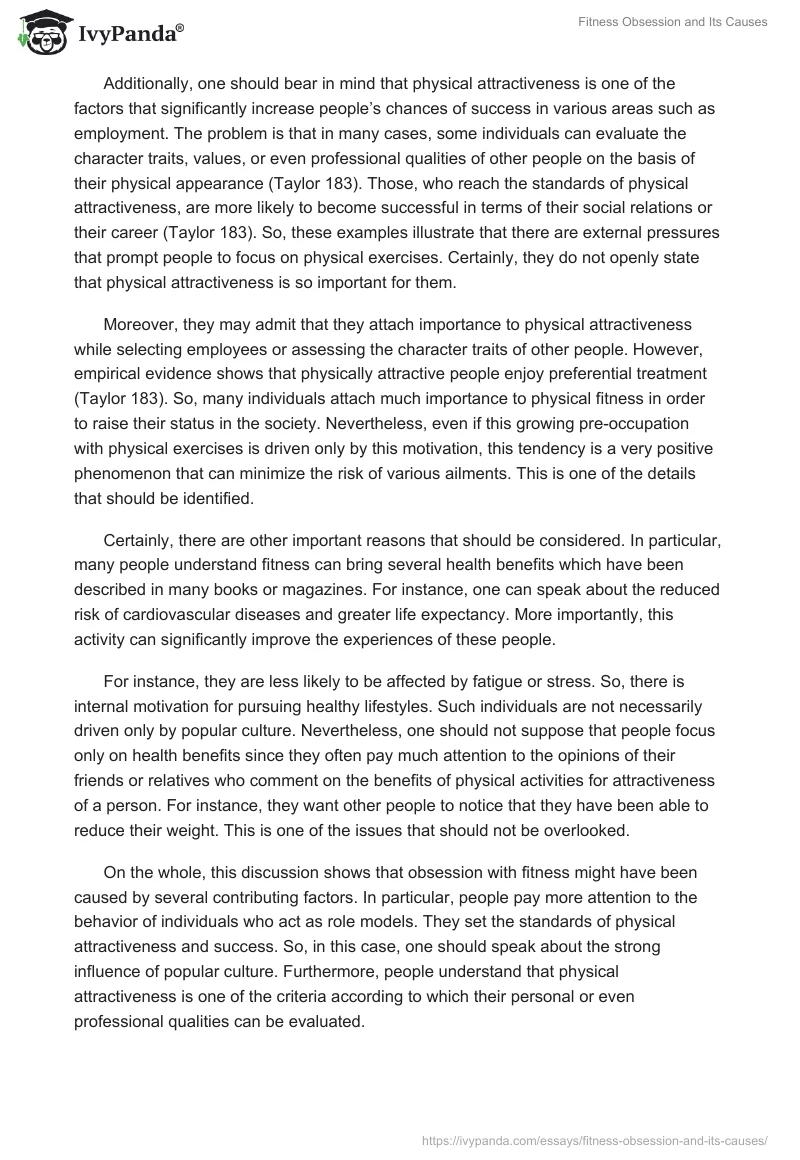 IvyPanda®

Fitness Obsession and Its Causes

Additionally, one should bear in mind that physical attractiveness is one of the factors that significantly increase people's chances of success in various areas such as employment. The problem is that in many cases, some individuals can evaluate the character traits, values, or even professional qualities of other people on the basis of their physical appearance (Taylor 183). Those, who reach the standards of physical attractiveness, are more likely to become successful in terms of their social relations or their career (Taylor 183). So, these examples illustrate that there are external pressures that prompt people to focus on physical exercises. Certainly, they do not openly state that physical attractiveness is so important for them.

Moreover, they may admit that they attach importance to physical attractiveness while selecting employees or assessing the character traits of other people. However, empirical evidence shows that physically attractive people enjoy preferential treatment (Taylor 183). So, many individuals attach much importance to physical fitness in order to raise their status in the society. Nevertheless, even if this growing pre-occupation with physical exercises is driven only by this motivation, this tendency is a very positive phenomenon that can minimize the risk of various ailments. This is one of the details that should be identified.

Certainly, there are other important reasons that should be considered. In particular, many people understand fitness can bring several health benefits which have been described in many books or magazines. For instance, one can speak about the reduced risk of cardiovascular diseases and greater life expectancy. More importantly, this activity can significantly improve the experiences of these people.

For instance, they are less likely to be affected by fatigue or stress. So, there is internal motivation for pursuing healthy lifestyles. Such individuals are not necessarily driven only by popular culture. Nevertheless, one should not suppose that people focus only on health benefits since they often pay much attention to the opinions of their friends or relatives who comment on the benefits of physical activities for attractiveness of a person. For instance, they want other people to notice that they have been able to reduce their weight. This is one of the issues that should not be overlooked.

On the whole, this discussion shows that obsession with fitness might have been caused by several contributing factors. In particular, people pay more attention to the behavior of individuals who act as role models. They set the standards of physical attractiveness and success. So, in this case, one should speak about the strong influence of popular culture. Furthermore, people understand that physical attractiveness is one of the criteria according to which their personal or even professional qualities can be evaluated.

https://ivypanda.com/essays/fitness-obsession-and-its-causes/